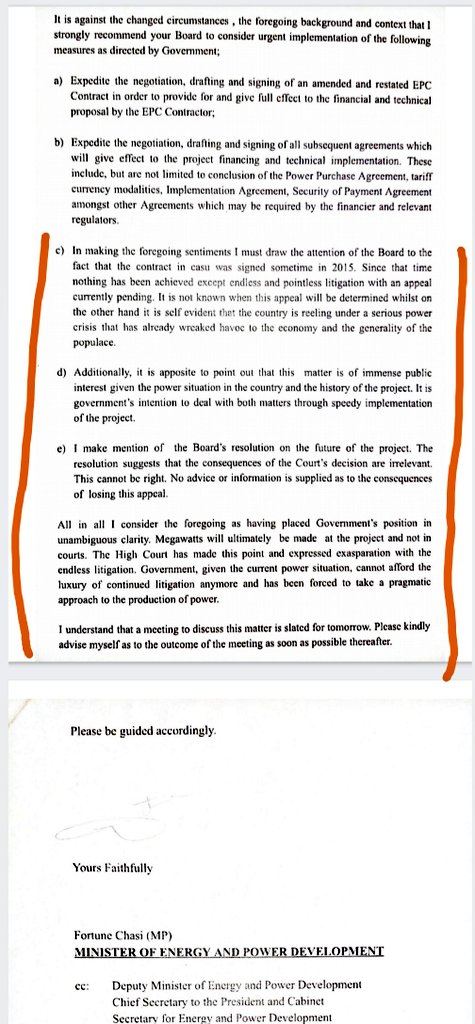 It is against the changed circumstances , the foregoing background and context that I strongly recommend your Board to consider urgent implementation of the following measures as directed by Government;

a) Expedite the negotiation, drafting and signing of an amended and restated EPC Contract in order to provide for and give full effect to the financial and technical proposal by the EPC Contractor;

b) Expedite the negotiation, drafting and signing of all subsequent agreements which will give effect to the project financing and technical implementation. These include, but are not limited to conclusion of the Power Purchase Agreement, tariff currency modalities, Implementation Agreement, Security of Payment Agreement amongst other Agreements which may be required by the financier and relevant regulators.

c) In making the foregoing sentiments I must draw the attention of the Board to the fact that the contract in casu was signed sometime in 2015. Since that time nothing has been achieved except endless and pointless litigation with an appeal currently pending. It is not known when this appeal will be determined whilst on the other hand it is self evident that the country is reeling under a serious power crisis that has already wreaked havoc to the economy and the generality of the populace.

d) Additionally, it is apposite to point out that this matter is of immense public interest given the power situation in the country and the history of the project. It is government's intention to deal with both matters through speedy implementation of the project.

e) I make mention of the Board's resolution on the future of the project. The resolution suggests that the consequences of the Court's decision are irrelevant. This cannot be right. No advice or information is supplied as to the consequences of losing this appeal.

All in all I consider the foregoing as having placed Government's position in unambiguous clarity. Megawatts will ultimately be made at the project and not in courts. The High Court has made this point and expressed exasparation with the endless litigation. Government, given the current power situation, cannot afford the luxury of continued litigation anymore and has been forced to take a pragmatic approach to the production of power.

I understand that a meeting to discuss this matter is slated for tomorrow. Please kindly advise myself as to the outcome of the meeting as soon as possible thereafter.

Please be guided accordingly.

Yours Faithfully

Fortune Chasi (MP)
MINISTER OF ENERGY AND POWER DEVELOPMENT

cc: Deputy Minister of Energy and Power Development
Chief Secretary to the President and Cabinet
Secretary for Energy and Power Development